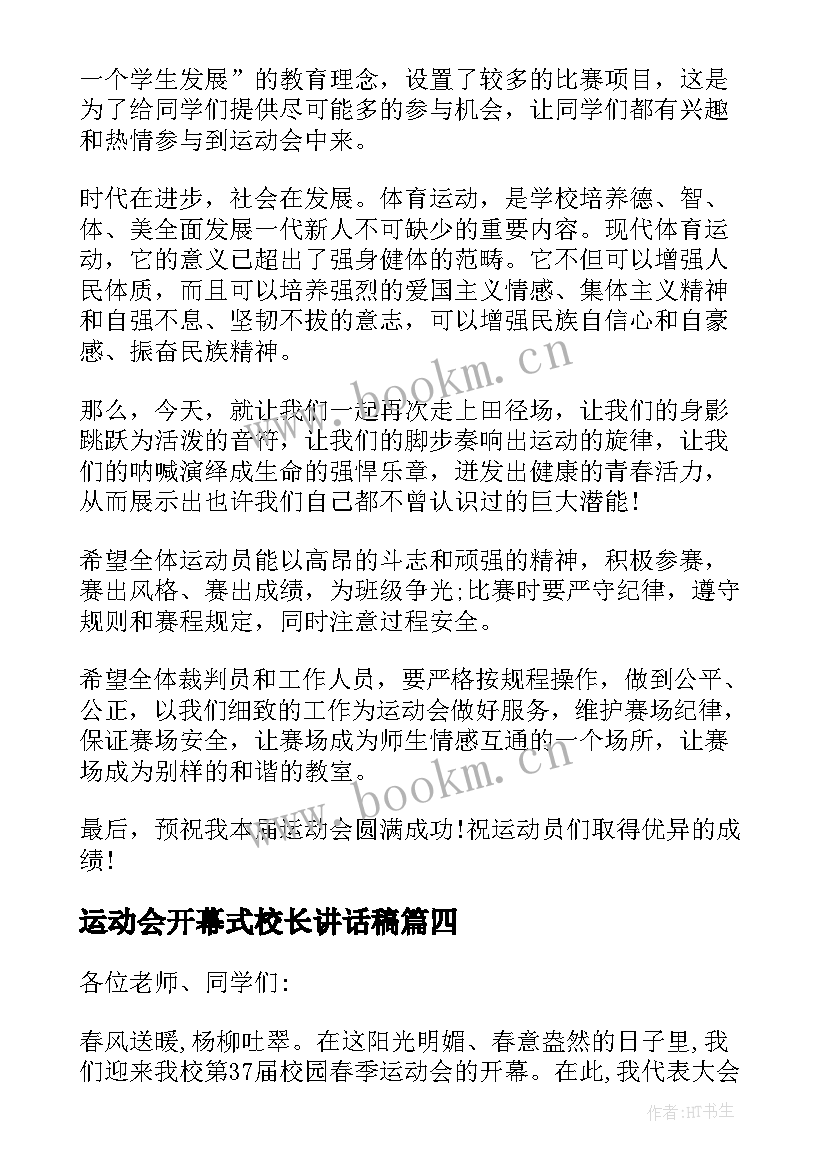 一个学生发展”的教育理念，设置了较多的比赛项目，这是为了给同学们提供尽可能多的参与机会，让同学们都有兴趣和热情参与到运动会中来。

时代在进步，社会在发展。体育运动，是学校培养德、智、体、美全面发展一代新人不可缺少的重要内容。现代体育运动，它的意义已超出了强身健体的范畴。它不但可以增强人民体质，而且可以培养强烈的爱国主义情感、集体主义精神和自强不息、坚韧不拔的意志，可以增强民族自信心和自豪感、振奋民族精神。

www.bookm.cn

那么，今天，就让我们一起再次走上田径场，让我们的身影跳跃为活泼的音符，让我们的脚步奏响出运动的旋律，让我们的呐喊演绎成生命的强悍乐章，迸发出健康的青春活力，从而展示出也许我们自己都不曾认识过的巨大潜能！

希望全体运动员能以高昂的斗志和顽强的精神，积极参赛，赛出风格、赛出成绩，为班级争光;比赛时要严守纪律，遵守规则和赛程规定，同时注意过程安全。

希望全体裁判员和工作人员，要严格按规程操作，做到公平、公正，以我们细致的工作为运动会做好服务，维护赛场纪律，保证赛场安全，让赛场成为师生情感互通的一个场所，让赛场成为别样的和谐的教室。

www.bookm.cn

最后，预祝我本届运动会圆满成功!祝运动员们取得优异的成绩!

运动会开幕式校长讲话稿篇四

各位老师、同学们:

春风送暖，杨柳吐翠。在这阳光明媚、春意盎然的日子里,我们迎来我校第37届校园春季运动会的开幕。在此,我代表大会

作者:HT书生